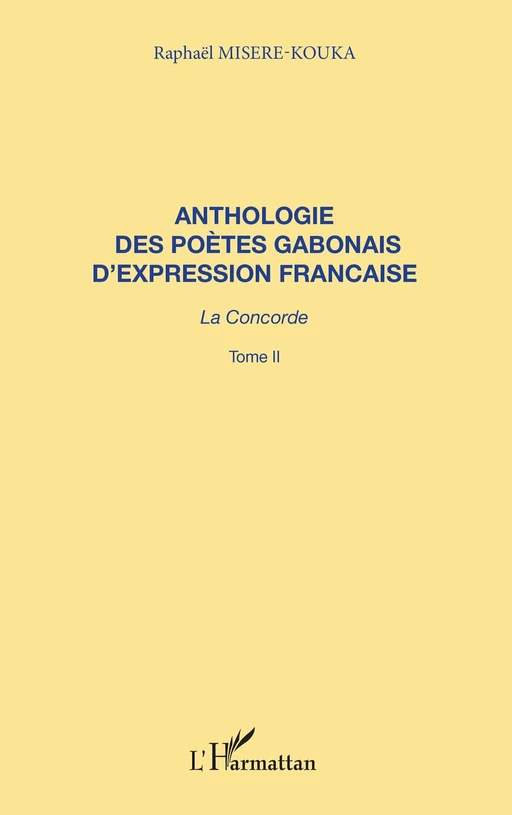 Raphaël MISERE-KOUKA

ANTHOLOGIE DES POÈTES GABONAIS D'EXPRESSION FRANCAISE

La Concorde

Tome II

L'Harmattan